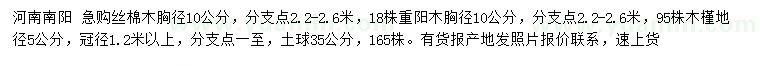 河南南阳 急购丝棉木胸径10公分，分支点2.2-2.6米，18株重阳木胸径10公分，分支点2.2-2.6米，95株木槿地径5公分，冠径1.2米以上，分支点一至，土球35公分，165株。有货报产地发照片报价联系，速上货